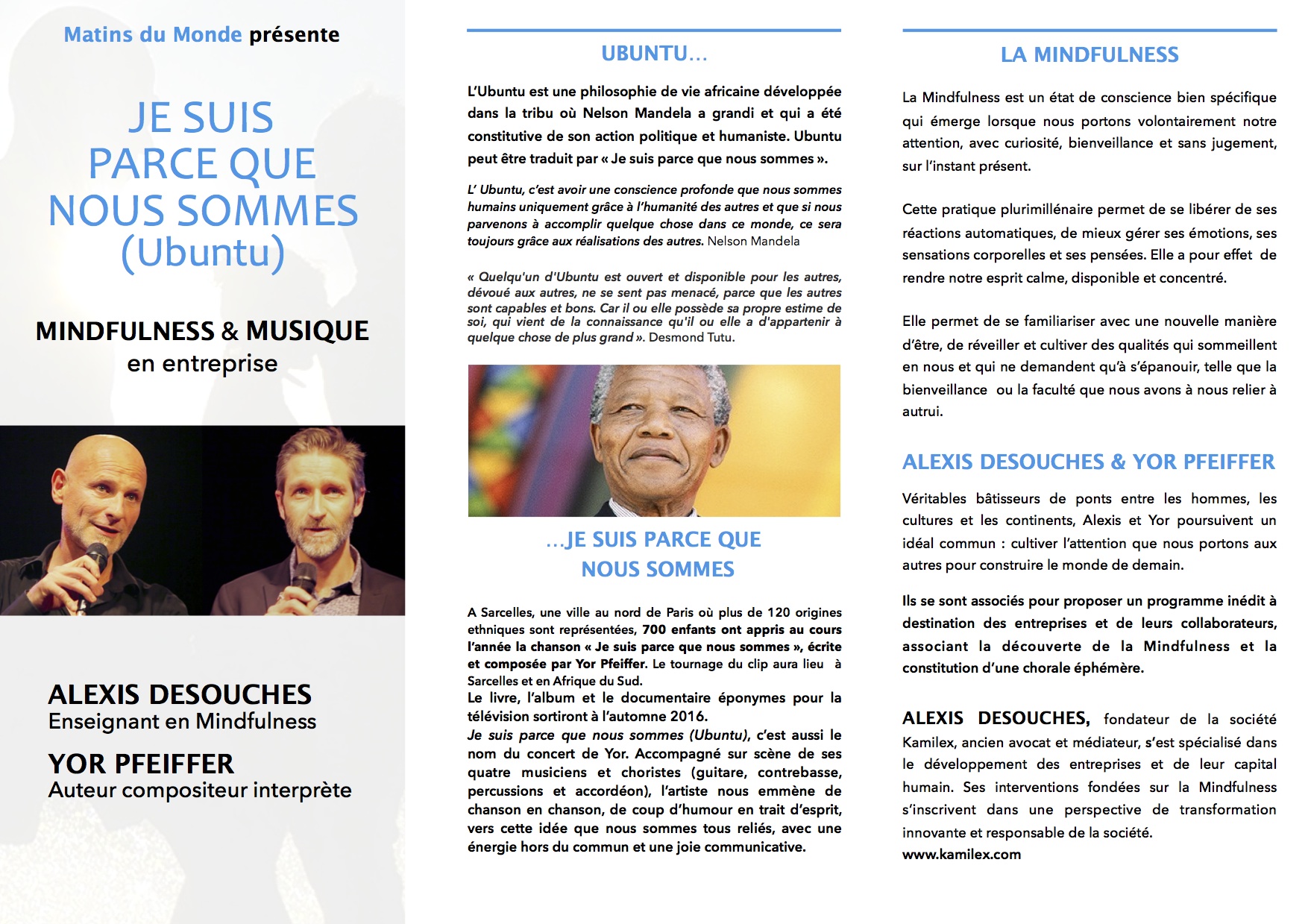 Matins du Monde présente

JE SUIS PARCE QUE NOUS SOMMES (Ubuntu)

MINDFULNESS & MUSIQUE
en entreprise

ALEXIS DESOUCHES
Enseignant en Mindfulness

YOR PFEIFFER
Auteur compositeur interprète

UBUNTU…

L'Ubuntu est une philosophie de vie africaine développée dans la tribu où Nelson Mandela a grandi et qui a été constitutive de son action politique et humaniste. Ubuntu peut être traduit par « Je suis parce que nous sommes ».

L' Ubuntu, c'est avoir une conscience profonde que nous sommes humains uniquement grâce à l'humanité des autres et que si nous parvenons à accomplir quelque chose dans ce monde, ce sera toujours grâce aux réalisations des autres. Nelson Mandela

« Quelqu'un d'Ubuntu est ouvert et disponible pour les autres, dévoué aux autres, ne se sent pas menacé, parce que les autres sont capables et bons. Car il ou elle possède sa propre estime de soi, qui vient de la connaissance qu'il ou elle a d'appartenir à quelque chose de plus grand ». Desmond Tutu.

…JE SUIS PARCE QUE NOUS SOMMES

A Sarcelles, une ville au nord de Paris où plus de 120 origines ethniques sont représentées, 700 enfants ont appris au cours l'année la chanson « Je suis parce que nous sommes », écrite et composée par Yor Pfeiffer. Le tournage du clip aura lieu à Sarcelles et en Afrique du Sud.
Le livre, l'album et le documentaire éponymes pour la télévision sortiront à l'automne 2016.
Je suis parce que nous sommes (Ubuntu), c'est aussi le nom du concert de Yor. Accompagné sur scène de ses quatre musiciens et choristes (guitare, contrebasse, percussions et accordéon), l'artiste nous emmène de chanson en chanson, de coup d'humour en trait d'esprit, vers cette idée que nous sommes tous reliés, avec une énergie hors du commun et une joie communicative.

LA MINDFULNESS

La Mindfulness est un état de conscience bien spécifique qui émerge lorsque nous portons volontairement notre attention, avec curiosité, bienveillance et sans jugement, sur l'instant présent.

Cette pratique plurimillénaire permet de se libérer de ses réactions automatiques, de mieux gérer ses émotions, ses sensations corporelles et ses pensées. Elle a pour effet de rendre notre esprit calme, disponible et concentré.

Elle permet de se familiariser avec une nouvelle manière d'être, de réveiller et cultiver des qualités qui sommeillent en nous et qui ne demandent qu'à s'épanouir, telle que la bienveillance ou la faculté que nous avons à nous relier à autrui.

ALEXIS DESOUCHES & YOR PFEIFFER

Véritables bâtisseurs de ponts entre les hommes, les cultures et les continents, Alexis et Yor poursuivent un idéal commun : cultiver l'attention que nous portons aux autres pour construire le monde de demain.

Ils se sont associés pour proposer un programme inédit à destination des entreprises et de leurs collaborateurs, associant la découverte de la Mindfulness et la constitution d'une chorale éphémère.

ALEXIS DESOUCHES, fondateur de la société Kamilex, ancien avocat et médiateur, s'est spécialisé dans le développement des entreprises et de leur capital humain. Ses interventions fondées sur la Mindfulness s'inscrivent dans une perspective de transformation innovante et responsable de la société.
www.kamilex.com